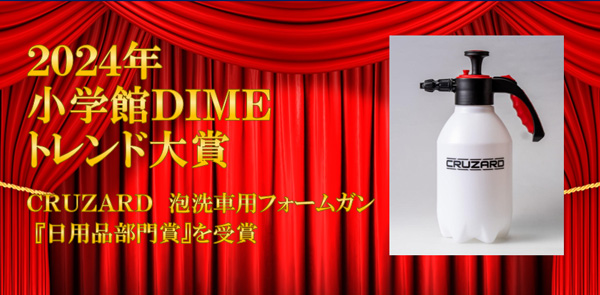 2024年
小学館DIME
トレンド大賞

CRUZARD　泡洗車用フォームガン
『日用品部門賞』を受賞

CRUZARD